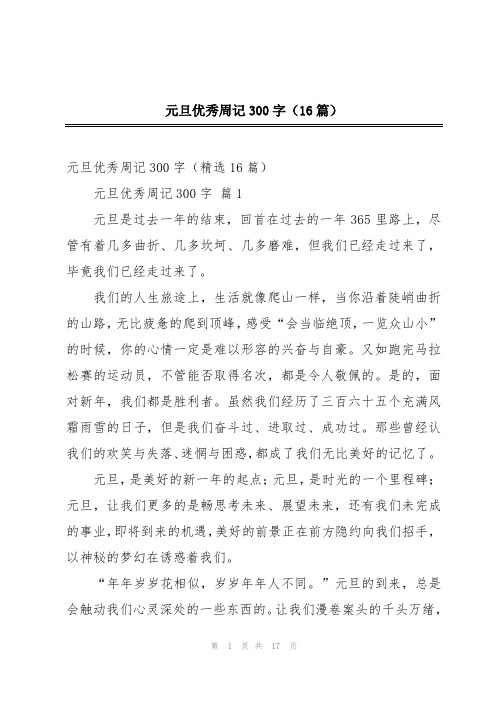 元旦优秀周记300字（16篇）

元旦优秀周记300字（精选16篇）

元旦优秀周记300字 篇1

元旦是过去一年的结束，回首在过去的一年365里路上，尽管有着几多曲折、几多坎坷、几多磨难，但我们已经走过来了，毕竟我们已经走过来了。

我们的人生旅途上，生活就像爬山一样，当你沿着陡峭曲折的山路，无比疲惫的爬到顶峰，感受“会当临绝顶，一览众山小”的时候，你的心情一定是难以形容的兴奋与自豪。又如跑完马拉松赛的运动员，不管能否取得名次，都是令人敬佩的。是的，面对新年，我们都是胜利者。虽然我们经历了三百六十五个充满风霜雨雪的日子，但是我们奋斗过、进取过、成功过。那些曾经认我们的欢笑与失落、迷惘与困惑，都成了我们无比美好的记忆了。

元旦，是美好的新一年的起点；元旦，是时光的一个里程碑；元旦，让我们更多的是畅思考未来、展望未来，还有我们未完成的事业，即将到来的机遇，美好的前景正在前方隐约向我们招手，以神秘的梦幻在诱惑着我们。

“年年岁岁花相似，岁岁年年人不同。”元旦的到来，总是会触动我们心灵深处的一些东西的。让我们漫卷案头的千头万绪，

第 1 页 共 17 页